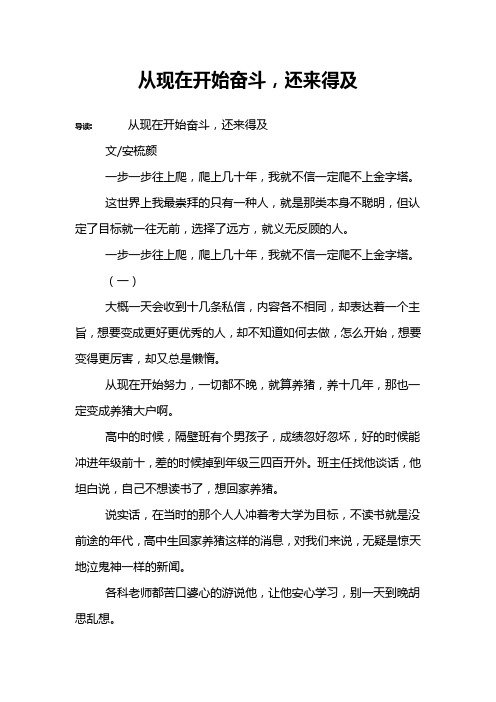 从现在开始奋斗，还来得及

导读：　从现在开始奋斗，还来得及

文/安梳颜

一步一步往上爬，爬上几十年，我就不信一定爬不上金字塔。

这世界上我最崇拜的只有一种人，就是那类本身不聪明，但认定了目标就一往无前，选择了远方，就义无反顾的人。

一步一步往上爬，爬上几十年，我就不信一定爬不上金字塔。

（一）

大概一天会收到十几条私信，内容各不相同，却表达着一个主旨，想要变成更好更优秀的人，却不知道如何去做，怎么开始，想要变得更厉害，却又总是懒惰。

从现在开始努力，一切都不晚，就算养猪，养十几年，那也一定变成养猪大户啊。

高中的时候，隔壁班有个男孩子，成绩忽好忽坏，好的时候能冲进年级前十，差的时候掉到年级三四百开外。班主任找他谈话，他坦白说，自己不想读书了，想回家养猪。

说实话，在当时的那个人人冲着考大学为目标，不读书就是没前途的年代，高中生回家养猪这样的消息，对我们来说，无疑是惊天地泣鬼神一样的新闻。

各科老师都苦口婆心的游说他，让他安心学习，别一天到晚胡思乱想。